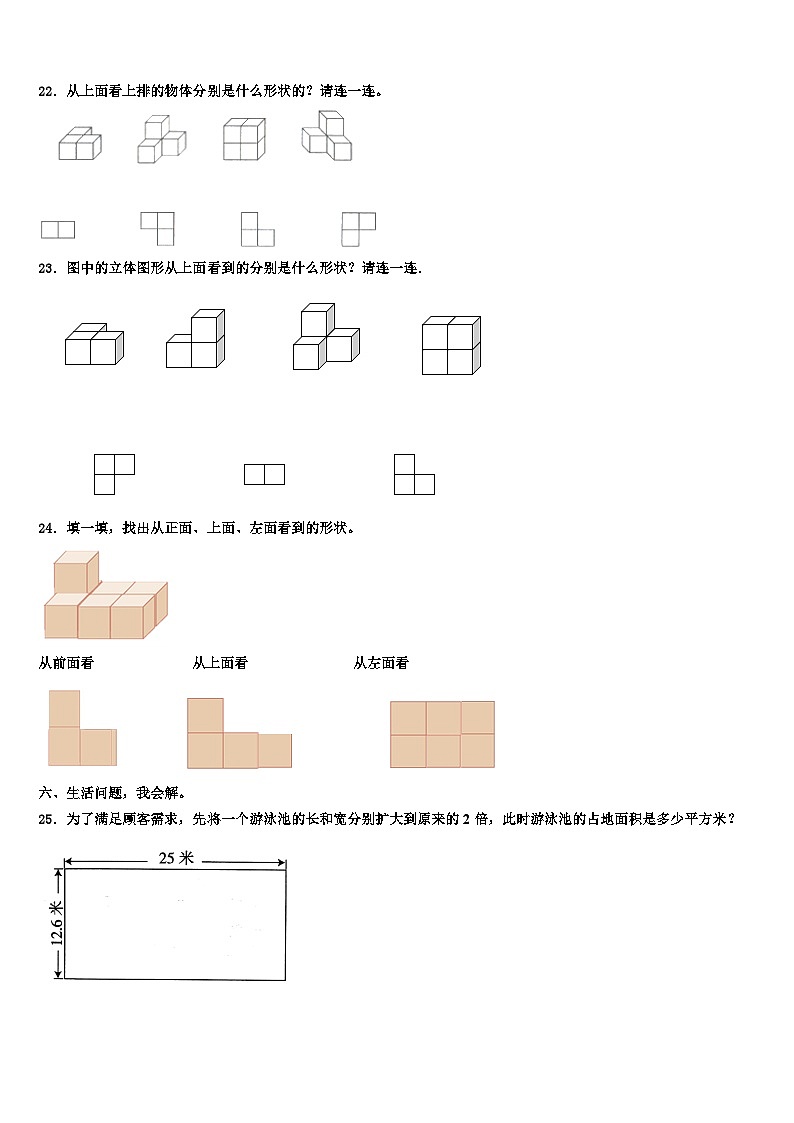 22．从上面看上排的物体分别是什么形状的？请连一连。

23．图中的立体图形从上面看到的分别是什么形状？请连一连.

24．填一填，找出从正面、上面、左面看到的形状。

从前面看　　　　　从上面看　　　　　从左面看

六、生活问题，我会解。

25．为了满足顾客需求，先将一个游泳池的长和宽分别扩大到原来的 2 倍，此时游泳池的占地面积是多少平方米？

25 米

12.6 米